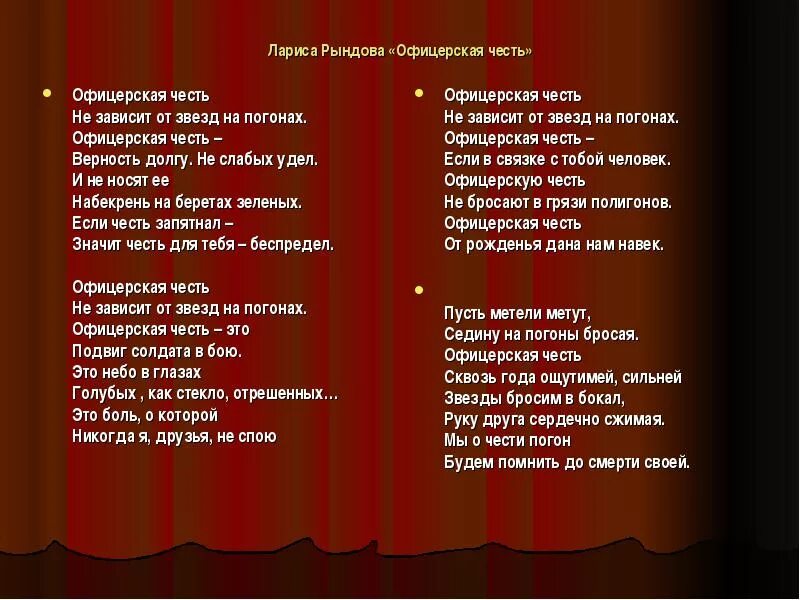 Лариса Рындова «Офицерская честь»

Офицерская честь
Не зависит от звезд на погонах.
Офицерская честь –
Верность долгу. Не слабых удел.
И не носят ее
Набекрень на беретах зеленых.
Если честь запятнал –
Значит честь для тебя – беспредел.

Офицерская честь
Не зависит от звезд на погонах.
Офицерская честь – это
Подвиг солдата в бою.
Это небо в глазах
Голубых , как стекло, отрешенных…
Это боль, о которой
Никогда я, друзья, не спою

Офицерская честь
Не зависит от звезд на погонах.
Офицерская честь –
Если в связке с тобой человек.
Офицерскую честь
Не бросают в грязи полигонов.
Офицерская честь
От рожденья дана нам навек.

Пусть метели метут,
Седину на погоны бросая.
Офицерская честь
Сквозь года ощутимей, сильней
Звезды бросим в бокал,
Руку друга сердечно сжимая.
Мы о чести погон
Будем помнить до смерти своей.